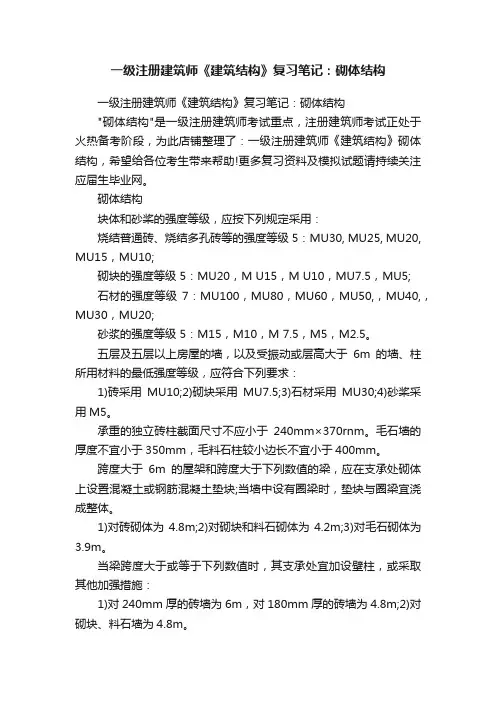 一级注册建筑师《建筑结构》复习笔记：砌体结构

一级注册建筑师《建筑结构》复习笔记：砌体结构

"砌体结构"是一级注册建筑师考试重点，注册建筑师考试正处于火热备考阶段，为此店铺整理了：一级注册建筑师《建筑结构》砌体结构，希望给各位考生带来帮助!更多复习资料及模拟试题请持续关注应届生毕业网。

砌体结构

块体和砂浆的强度等级，应按下列规定采用：

烧结普通砖、烧结多孔砖等的强度等级 5：MU30, MU25, MU20, MU15，MU10;

砌块的强度等级 5：MU20，M U15，M U10，MU7.5，MU5;

石材的强度等级 7：MU100，MU80，MU60，MU50,，MU40,，MU30，MU20;

砂浆的强度等级 5：M15，M10，M 7.5，M5，M2.5。

五层及五层以上房屋的墙，以及受振动或层高大于 6m 的墙、柱所用材料的最低强度等级，应符合下列要求：

1)砖采用 MU10;2)砌块采用 MU7.5;3)石材采用 MU30;4)砂浆采用 M5。

承重的独立砖柱截面尺寸不应小于 240mm×370rnm。毛石墙的厚度不宜小于 350mm，毛料石柱较小边长不宜小于 400mm。

跨度大于 6m 的屋架和跨度大于下列数值的梁，应在支承处砌体上设置混凝土或钢筋混凝土垫块;当墙中设有圈梁时，垫块与圈梁宜浇成整体。

1)对砖砌体为 4.8m;2)对砌块和料石砌体为 4.2m;3)对毛石砌体为 3.9m。

当梁跨度大于或等于下列数值时，其支承处宜加设壁柱，或采取其他加强措施：

1)对 240mm 厚的砖墙为 6m，对 180mm 厚的砖墙为 4.8m;2)对砌块、料石墙为 4.8m。